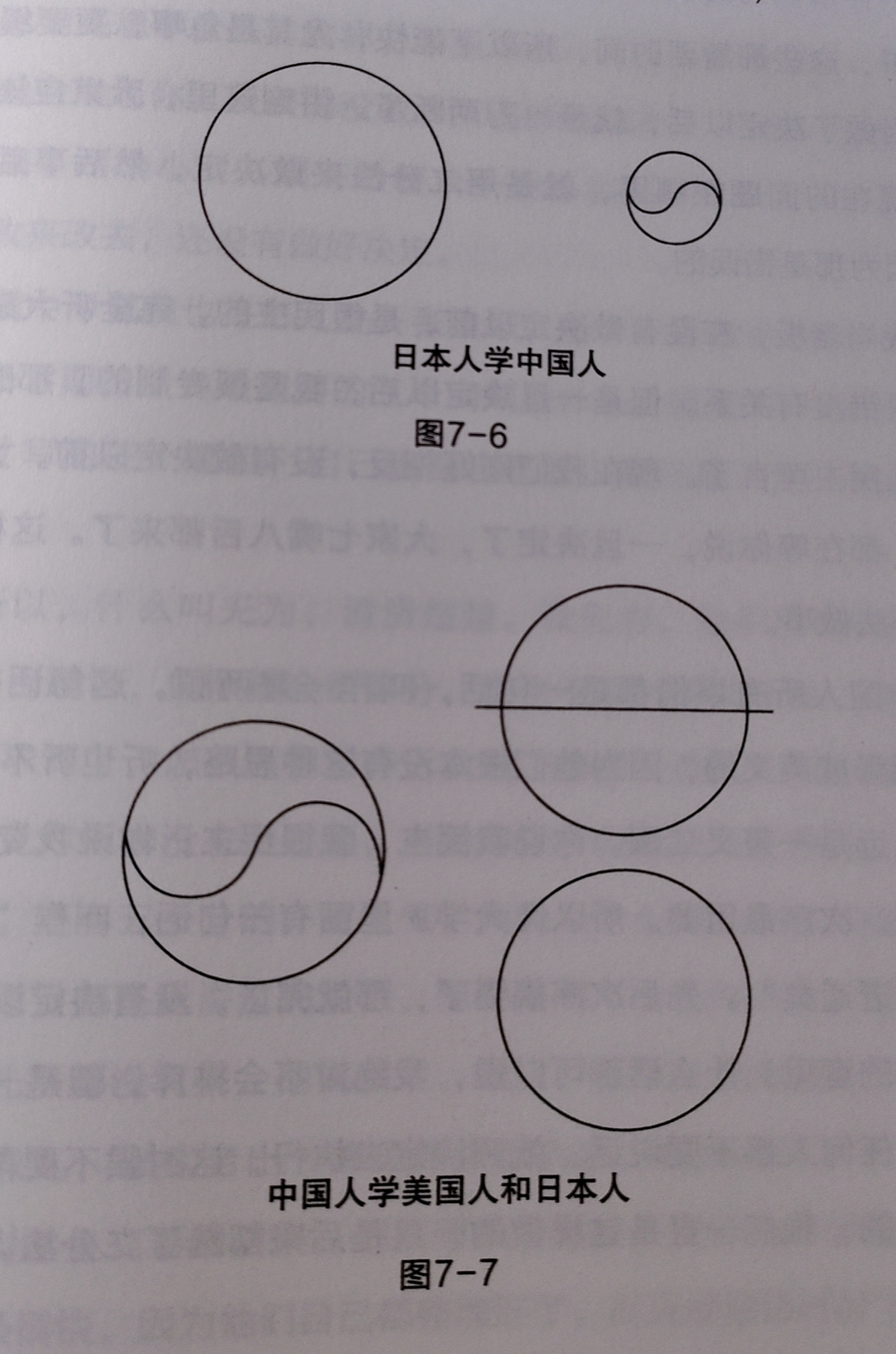 日本人学中国人

图7-6

中国人学美国人和日本人

图7-7